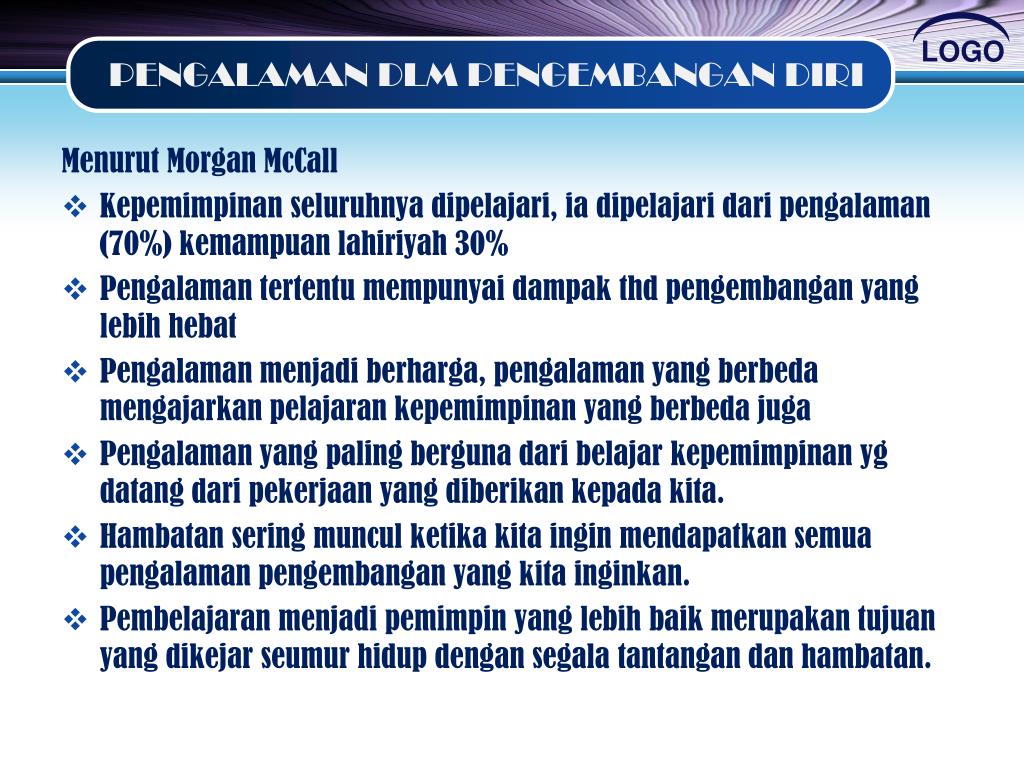 PENGALAMAN DLM PENGEMBANGAN DIRI

LOGO

Menurut Morgan McCall

❖ Kepemimpinan seluruhnya dipelajari, ia dipelajari dari pengalaman (70%) kemampuan lahiriyah 30%

❖ Pengalaman tertentu mempunyai dampak thd pengembangan yang lebih hebat

❖ Pengalaman menjadi berharga, pengalaman yang berbeda mengajarkan pelajaran kepemimpinan yang berbeda juga

❖ Pengalaman yang paling berguna dari belajar kepemimpinan yg datang dari pekerjaan yang diberikan kepada kita.

❖ Hambatan sering muncul ketika kita ingin mendapatkan semua pengalaman pengembangan yang kita inginkan.

❖ Pembelajaran menjadi pemimpin yang lebih baik merupakan tujuan yang dikejar seumur hidup dengan segala tantangan dan hambatan.